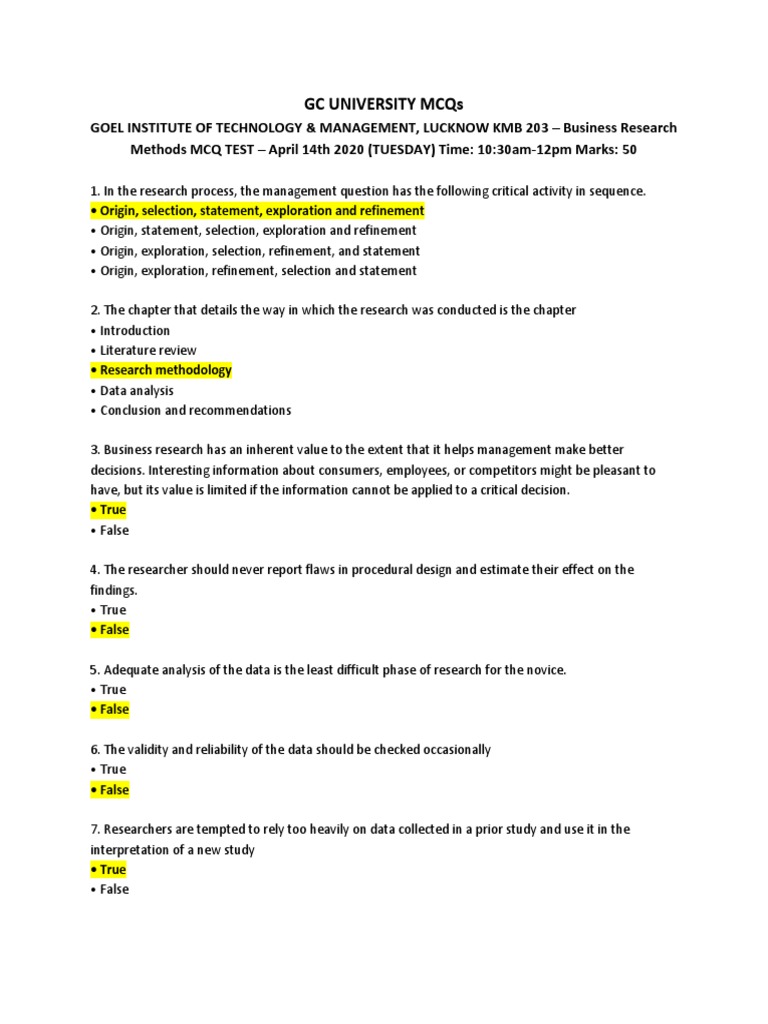 GC UNIVERSITY MCQs

GOEL INSTITUTE OF TECHNOLOGY & MANAGEMENT, LUCKNOW KMB 203 – Business Research Methods MCQ TEST – April 14th 2020 (TUESDAY) Time: 10:30am-12pm Marks: 50

1. In the research process, the management question has the following critical activity in sequence.
• Origin, selection, statement, exploration and refinement
• Origin, statement, selection, exploration and refinement
• Origin, exploration, selection, refinement, and statement
• Origin, exploration, refinement, selection and statement

2. The chapter that details the way in which the research was conducted is the chapter
• Introduction
• Literature review
• Research methodology
• Data analysis
• Conclusion and recommendations

3. Business research has an inherent value to the extent that it helps management make better decisions. Interesting information about consumers, employees, or competitors might be pleasant to have, but its value is limited if the information cannot be applied to a critical decision.
• True
• False

4. The researcher should never report flaws in procedural design and estimate their effect on the findings.
• True
• False

5. Adequate analysis of the data is the least difficult phase of research for the novice.
• True
• False

6. The validity and reliability of the data should be checked occasionally
• True
• False

7. Researchers are tempted to rely too heavily on data collected in a prior study and use it in the interpretation of a new study
• True
• False